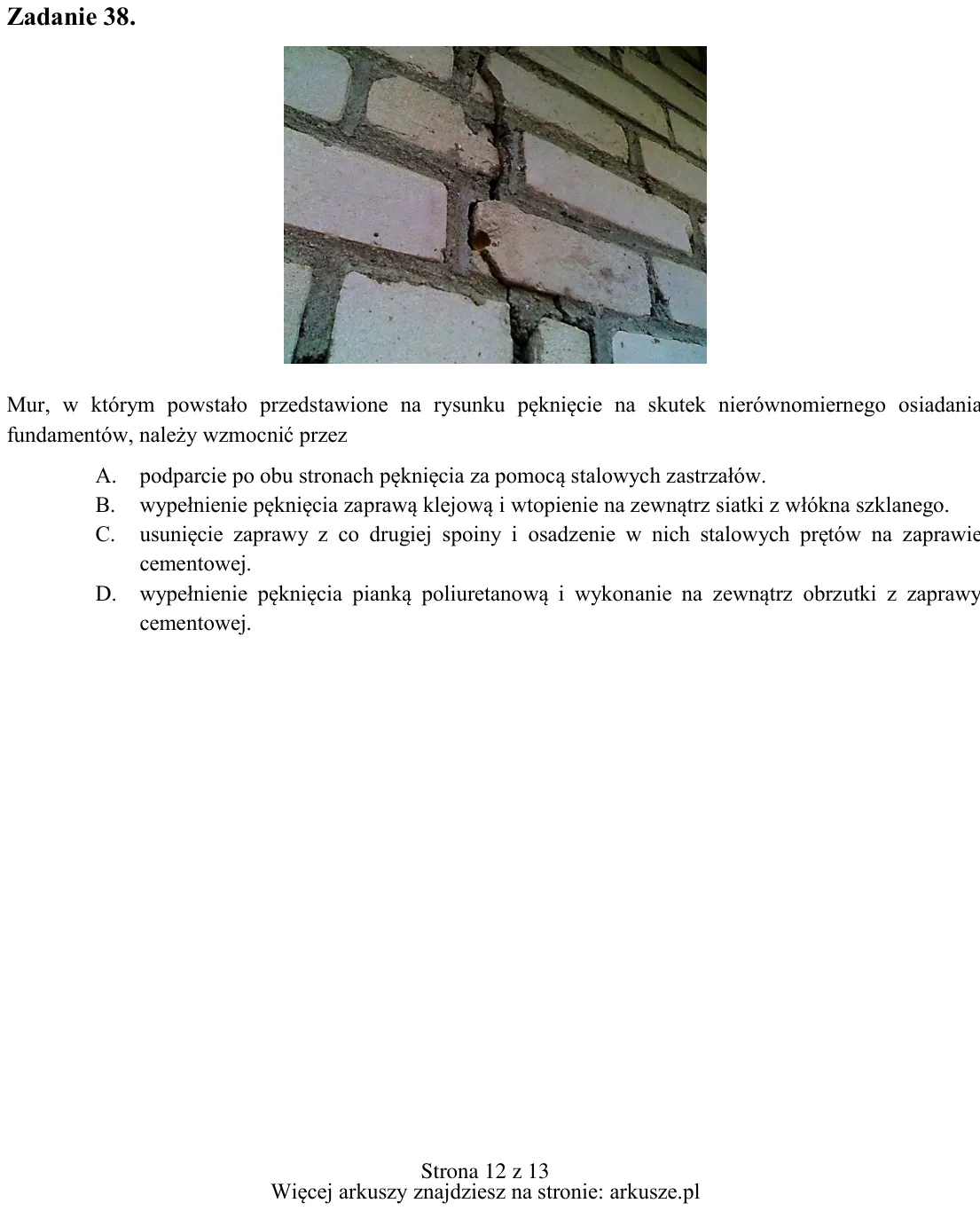 Zadanie 38.

Mur, w którym powstało przedstawione na rysunku pęknięcie na skutek nierównomiernego osiadania fundamentów, należy wzmocnić przez

A. podparcie po obu stronach pęknięcia za pomocą stalowych zastrzałów.
B. wypełnienie pęknięcia zaprawą klejową i wtopienie na zewnątrz siatki z włókna szklanego.
C. usunięcie zaprawy z co drugiej spoiny i osadzenie w nich stalowych prętów na zaprawie cementowej.
D. wypełnienie pęknięcia pianką poliuretanową i wykonanie na zewnątrz obrzutki z zaprawy cementowej.

Strona 12 z 13
Więcej arkuszy znajdziesz na stronie: arkusze.pl